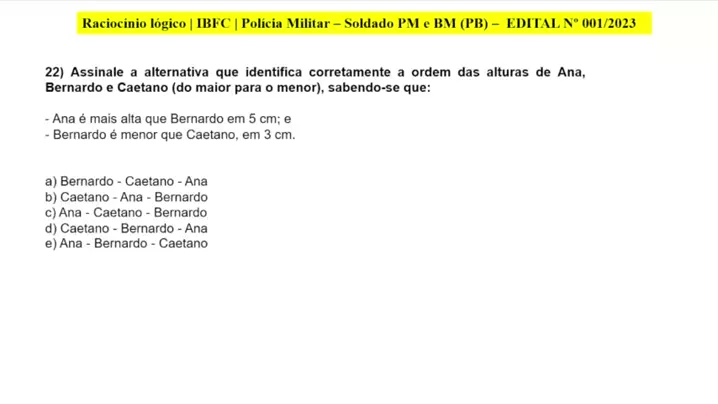 Raciocínio lógico | IBFC | Polícia Militar – Soldado PM e BM (PB) – EDITAL Nº 001/2023

22) Assinale a alternativa que identifica corretamente a ordem das alturas de Ana, Bernardo e Caetano (do maior para o menor), sabendo-se que:

- Ana é mais alta que Bernardo em 5 cm; e
- Bernardo é menor que Caetano, em 3 cm.

a) Bernardo - Caetano - Ana
b) Caetano - Ana - Bernardo
c) Ana - Caetano - Bernardo
d) Caetano - Bernardo - Ana
e) Ana - Bernardo - Caetano